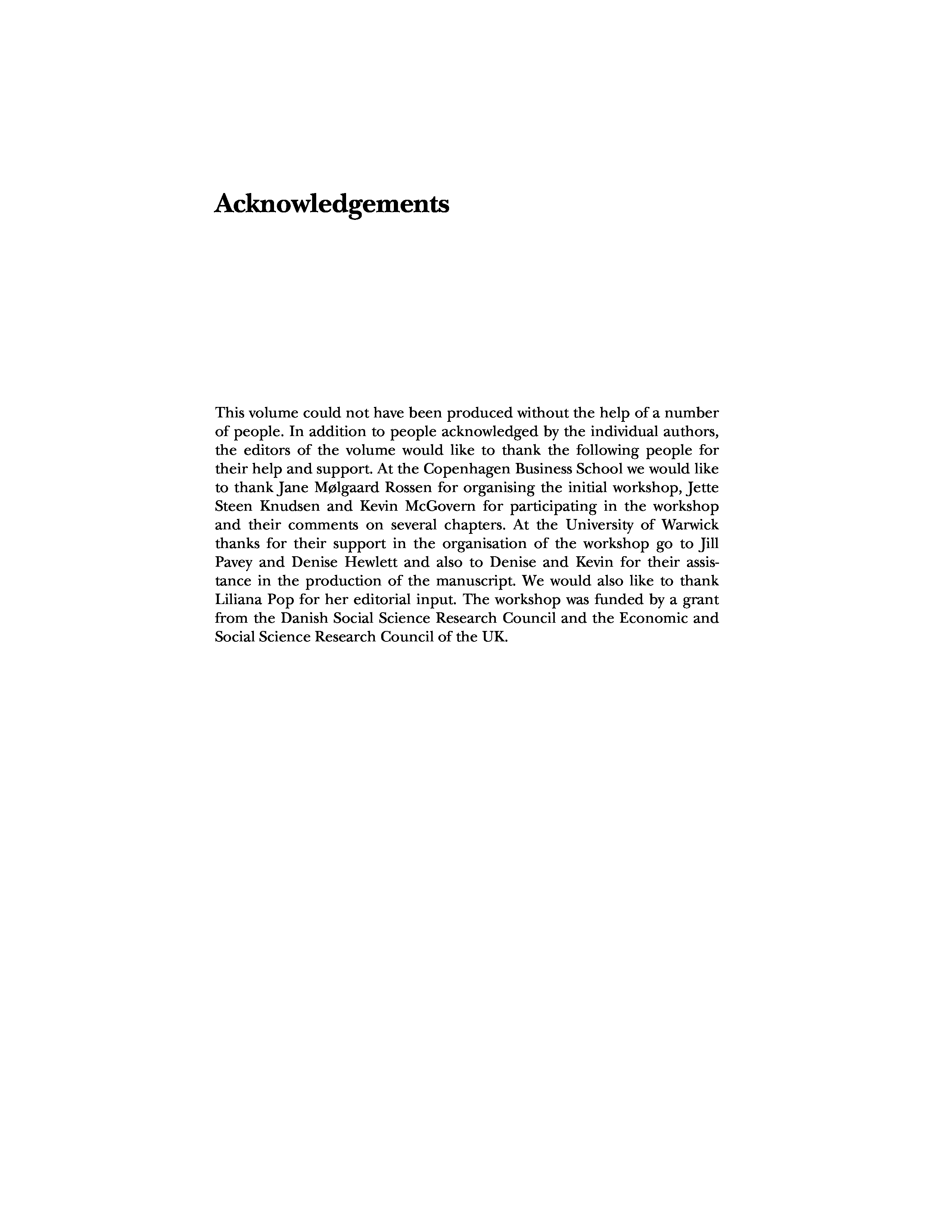 Acknowledgements

This volume could not have been produced without the help of a number of people. In addition to people acknowledged by the individual authors, the editors of the volume would like to thank the following people for their help and support. At the Copenhagen Business School we would like to thank Jane Mølgaard Rossen for organising the initial workshop, Jette Steen Knudsen and Kevin McGovern for participating in the workshop and their comments on several chapters. At the University of Warwick thanks for their support in the organisation of the workshop go to Jill Pavey and Denise Hewlett and also to Denise and Kevin for their assistance in the production of the manuscript. We would also like to thank Liliana Pop for her editorial input. The workshop was funded by a grant from the Danish Social Science Research Council and the Economic and Social Science Research Council of the UK.